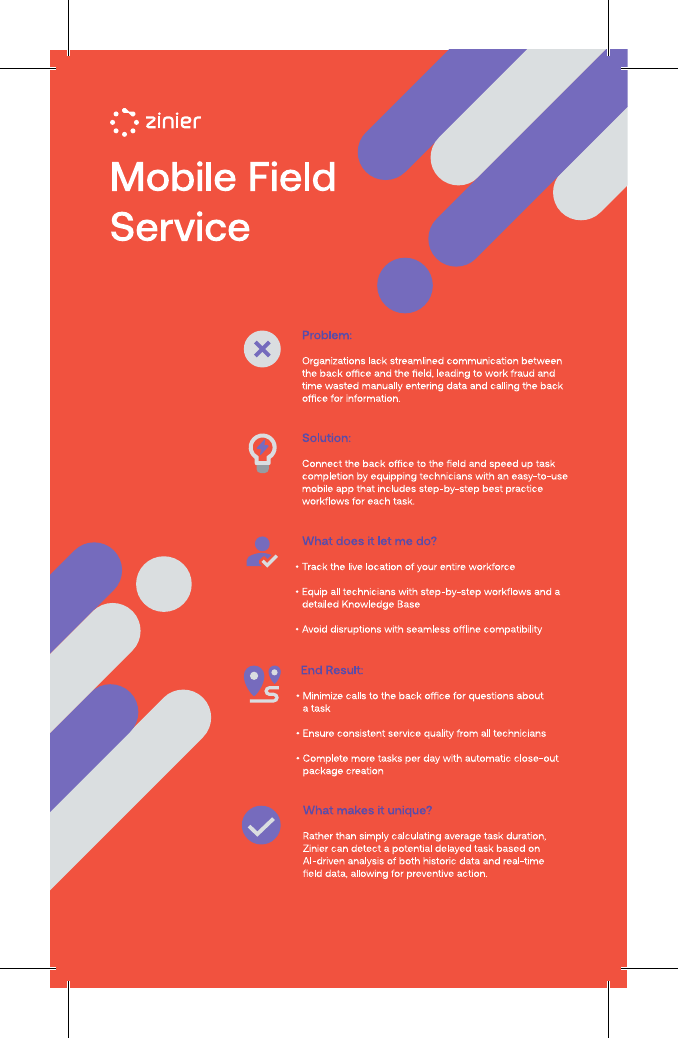 zinier

Mobile Field Service

Problem:

Organizations lack streamlined communication between the back office and the field, leading to work fraud and time wasted manually entering data and calling the back office for information.

Solution:

Connect the back office to the field and speed up task completion by equipping technicians with an easy-to-use mobile app that includes step-by-step best practice workflows for each task.

What does it let me do?

• Track the live location of your entire workforce

• Equip all technicians with step-by-step workflows and a detailed Knowledge Base

• Avoid disruptions with seamless offline compatibility

End Result:

• Minimize calls to the back office for questions about a task

• Ensure consistent service quality from all technicians

• Complete more tasks per day with automatic close-out package creation

What makes it unique?

Rather than simply calculating average task duration, Zinier can detect a potential delayed task based on AI-driven analysis of both historic data and real-time field data, allowing for preventive action.